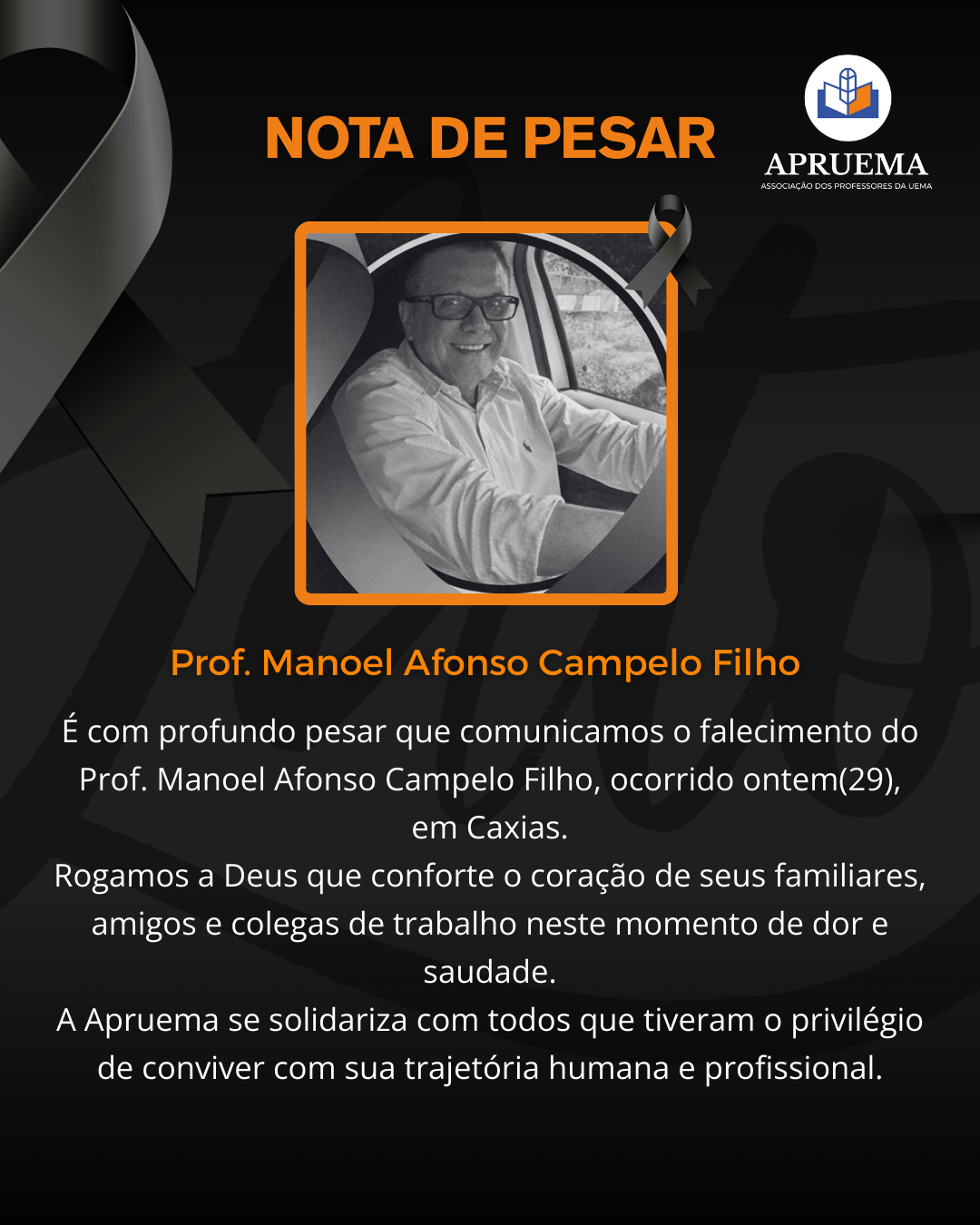 NOTA DE PESAR

APRUEMA
ASSOCIAÇÃO DOS PROFESSORES DA UEMA

Prof. Manoel Afonso Campelo Filho

É com profundo pesar que comunicamos o falecimento do Prof. Manoel Afonso Campelo Filho, ocorrido ontem(29), em Caxias.
Rogamos a Deus que conforte o coração de seus familiares, amigos e colegas de trabalho neste momento de dor e saudade.
A Apruema se solidariza com todos que tiveram o privilégio de conviver com sua trajetória humana e profissional.